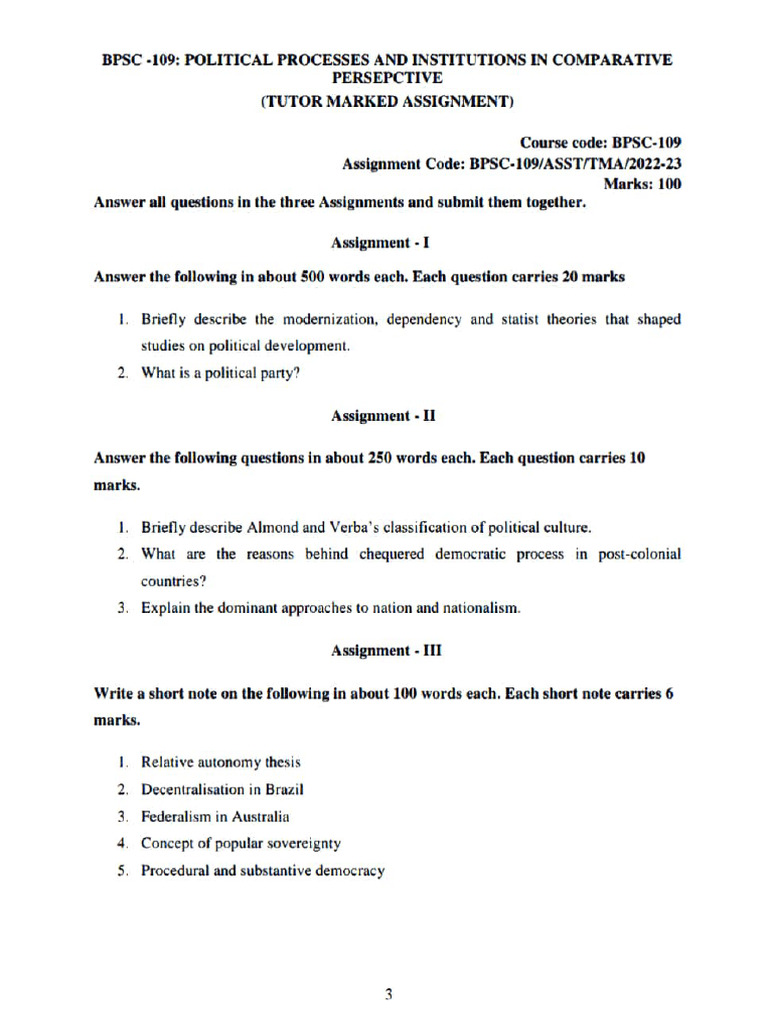 BPSC -109: POLITICAL PROCESSES AND INSTITUTIONS IN COMPARATIVE PERSEPCTIVE
(TUTOR MARKED ASSIGNMENT)

Course code: BPSC-109
Assignment Code: BPSC-109/ASST/TMA/2022-23
Marks: 100

Answer all questions in the three Assignments and submit them together.

Assignment - I

Answer the following in about 500 words each. Each question carries 20 marks

1. Briefly describe the modernization, dependency and statist theories that shaped studies on political development.
2. What is a political party?

Assignment - II

Answer the following questions in about 250 words each. Each question carries 10 marks.

1. Briefly describe Almond and Verba's classification of political culture.
2. What are the reasons behind chequered democratic process in post-colonial countries?
3. Explain the dominant approaches to nation and nationalism.

Assignment - III

Write a short note on the following in about 100 words each. Each short note carries 6 marks.

1. Relative autonomy thesis
2. Decentralisation in Brazil
3. Federalism in Australia
4. Concept of popular sovereignty
5. Procedural and substantive democracy

3